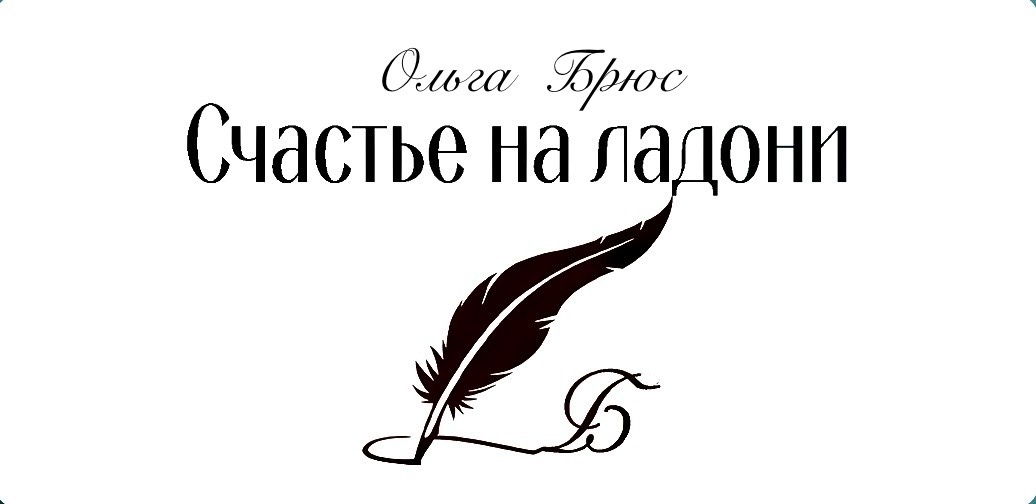 Ольга Брюс

Счастье на ладони

Б